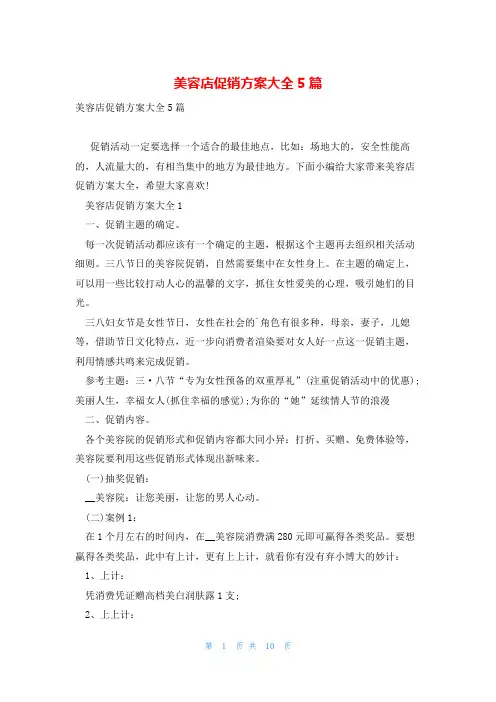 美容店促销方案大全 5 篇

美容店促销方案大全 5 篇

促销活动一定要选择一个适合的最佳地点，比如：场地大的，安全性能高的，人流量大的，有相当集中的地方为最佳地方。下面小编给大家带来美容店促销方案大全，希望大家喜欢!

美容店促销方案大全 1

一、促销主题的确定。

每一次促销活动都应该有一个确定的主题，根据这个主题再去组织相关活动细则。三八节日的美容院促销，自然需要集中在女性身上。在主题的确定上，可以用一些比较打动人心的温馨的文字，抓住女性爱美的心理，吸引她们的目光。

三八妇女节是女性节日，女性在社会的`角色有很多种，母亲，妻子，儿媳等，借助节日文化特点，近一步向消费者渲染要对女人好一点这一促销主题，利用情感共鸣来完成促销。

参考主题：三·八节“专为女性预备的双重厚礼”(注重促销活动中的优惠)；美丽人生，幸福女人(抓住幸福的感觉)；为你的“她”延续情人节的浪漫

二、促销内容。

各个美容院的促销形式和促销内容都大同小异：打折、买赠、免费体验等，美容院要利用这些促销形式体现出新味来。

(一)抽奖促销：

__美容院：让您美丽，让您的男人心动。

(二)案例 1：

在 1 个月左右的时间内，在__美容院消费满 280 元即可赢得各类奖品。要想赢得各类奖品，此中有上计，更有上上计，就看你有没有弃小博大的妙计：

1、上计：

凭消费凭证赠高档美白润肤露 1 支；

2、上上计：

第 1 页 共 10 页